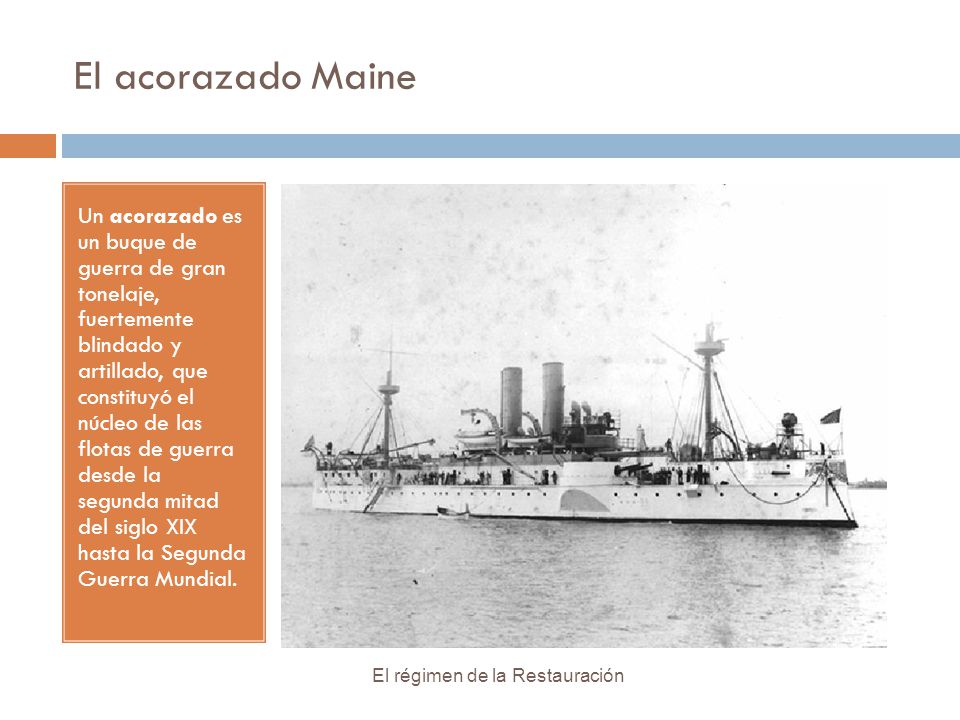 El acorazado Maine

Un acorazado es un buque de guerra de gran tonelaje, fuertemente blindado y artillado, que constituyó el núcleo de las flotas de guerra desde la segunda mitad del siglo XIX hasta la Segunda Guerra Mundial.

El régimen de la Restauración